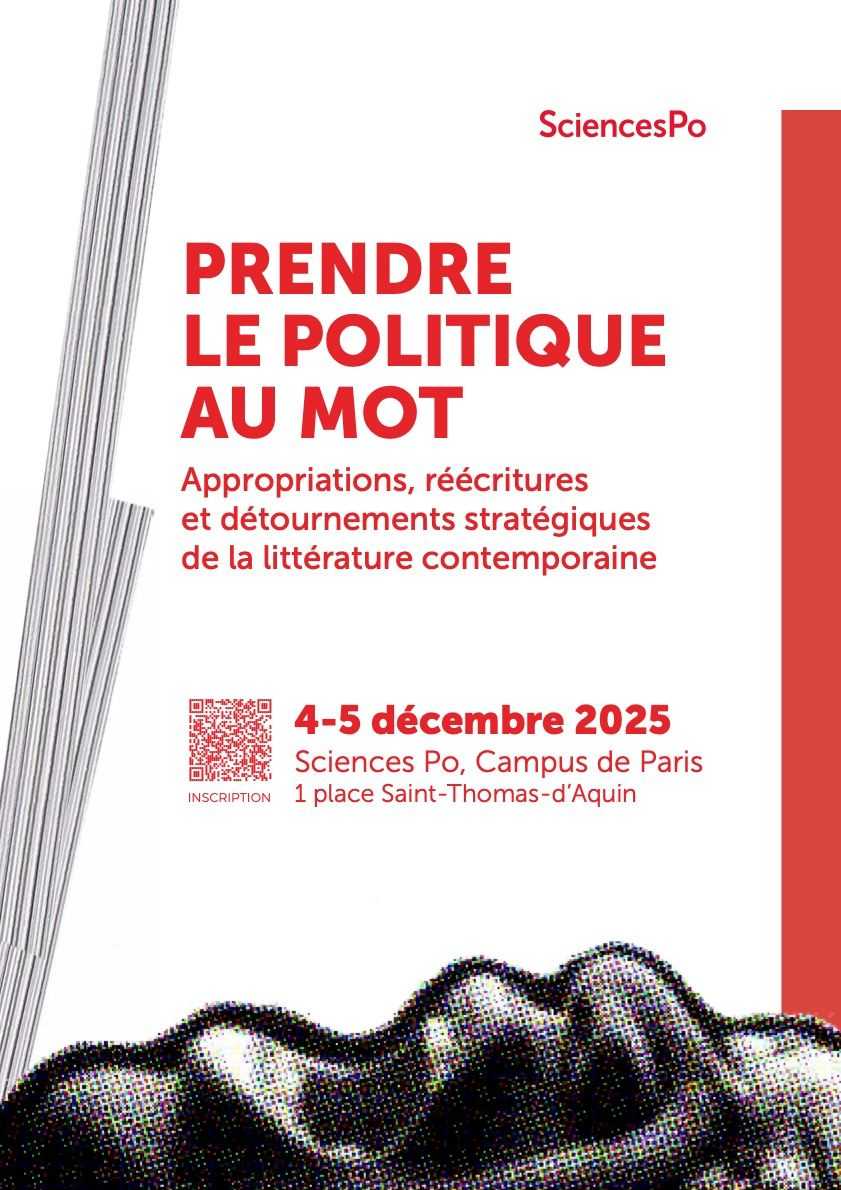 SciencesPo

PRENDRE
LE POLITIQUE
AU MOT

Appropriations, réécritures
et détournements stratégiques
de la littérature contemporaine

INSCRIPTION

4-5 décembre 2025
Sciences Po, Campus de Paris
1 place Saint-Thomas-d'Aquin